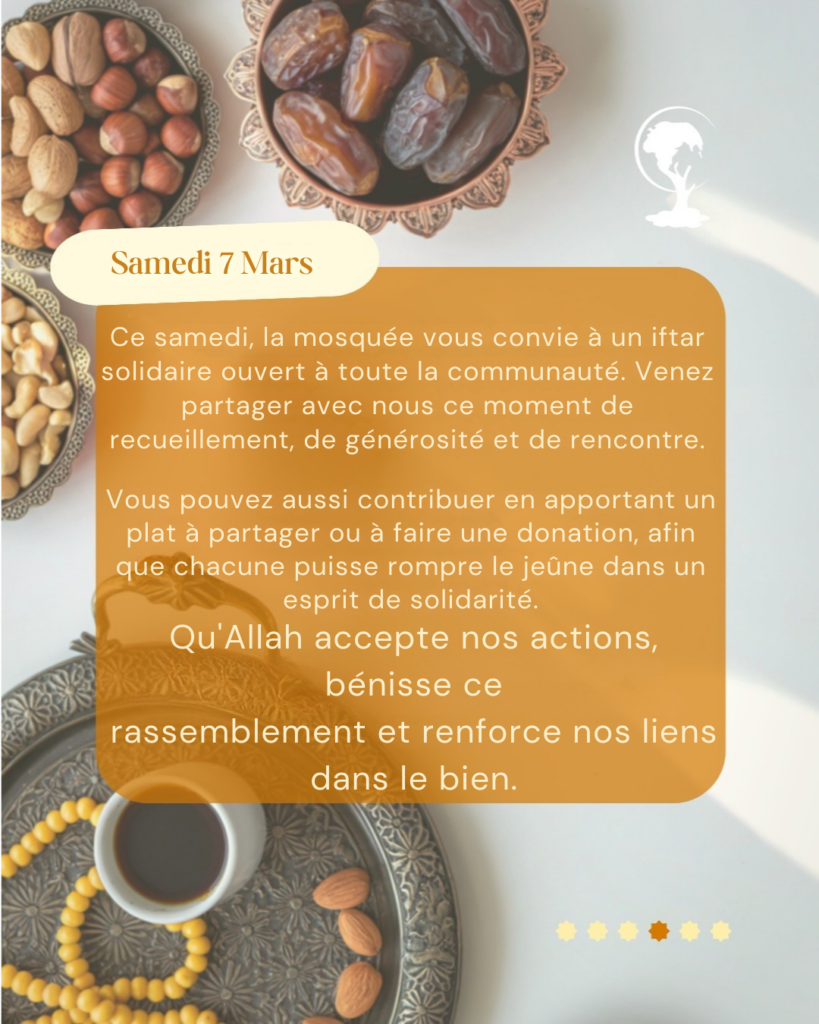 Samedi 7 Mars

Ce samedi, la mosquée vous convie à un iftar solidaire ouvert à toute la communauté. Venez partager avec nous ce moment de recueillement, de générosité et de rencontre.

Vous pouvez aussi contribuer en apportant un plat à partager ou à faire une donation, afin que chacune puisse rompre le jeûne dans un esprit de solidarité.

Qu'Allah accepte nos actions, bénisse ce rassemblement et renforce nos liens dans le bien.